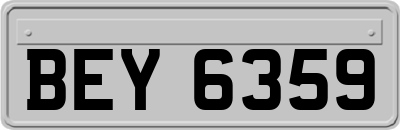 BEY 6359